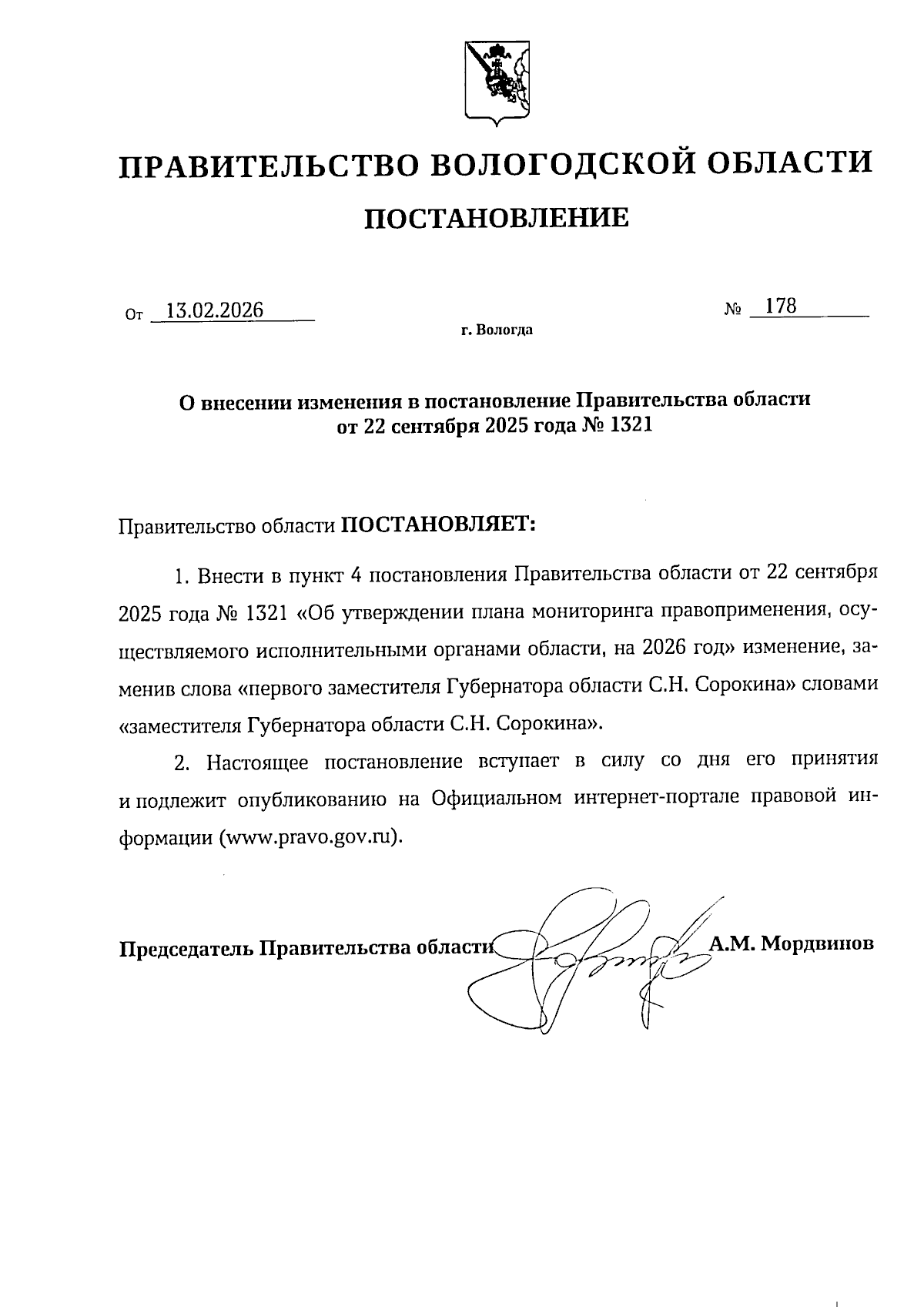 ПРАВИТЕЛЬСТВО ВОЛОГОДСКОЙ ОБЛАСТИ

ПОСТАНОВЛЕНИЕ

От 13.02.2026 № 178

г. Вологда

О внесении изменения в постановление Правительства области от 22 сентября 2025 года № 1321

Правительство области ПОСТАНОВЛЯЕТ:

1. Внести в пункт 4 постановления Правительства области от 22 сентября 2025 года № 1321 «Об утверждении плана мониторинга правоприменения, осуществляемого исполнительными органами области, на 2026 год» изменение, заменив слова «первого заместителя Губернатора области С.Н. Сорокина» словами «заместителя Губернатора области С.Н. Сорокина».

2. Настоящее постановление вступает в силу со дня его принятия и подлежит опубликованию на Официальном интернет-портале правовой информации (www.pravo.gov.ru).

Председатель Правительства области А.М. Мордвинов